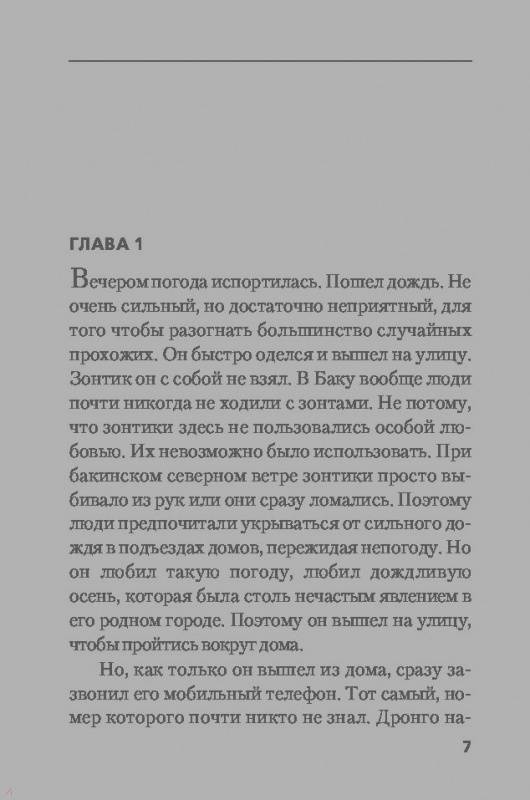 ГЛАВА 1

Вечером погода испортилась. Пошел дождь. Не очень сильный, но достаточно неприятный, для того чтобы разогнать большинство случайных прохожих. Он быстро оделся и вышел на улицу. Зонтик он с собой не взял. В Баку вообще люди почти никогда не ходили с зонтами. Не потому, что зонтики здесь не пользовались особой любовью. Их невозможно было использовать. При бакинском северном ветре зонтики просто выбивало из рук или они сразу ломались. Поэтому люди предпочитали укрываться от сильного дождя в подъездах домов, пережидая непогоду. Но он любил такую погоду, любил дождливую осень, которая была столь нечастым явлением в его родном городе. Поэтому он вышел на улицу, чтобы пройтись вокруг дома.

Но, как только он вышел из дома, сразу зазвонил его мобильный телефон. Тот самый, номер которого почти никто не знал. Дронго на-

7